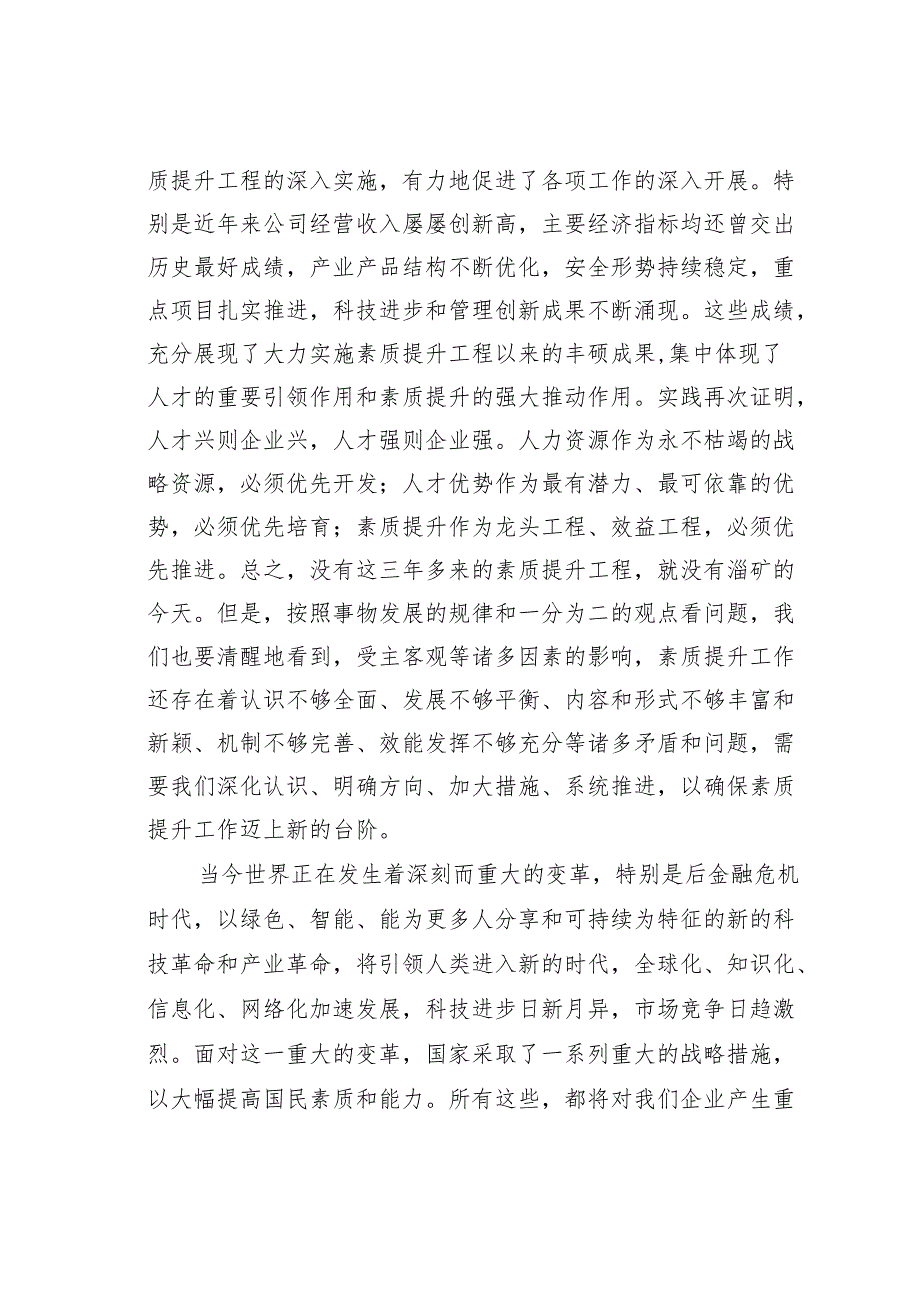 质提升工程的深入实施，有力地促进了各项工作的深入开展。特别是近年来公司经营收入屡屡创新高，主要经济指标均还曾交出历史最好成绩，产业产品结构不断优化，安全形势持续稳定，重点项目扎实推进，科技进步和管理创新成果不断涌现。这些成绩，充分展现了大力实施素质提升工程以来的丰硕成果,集中体现了人才的重要引领作用和素质提升的强大推动作用。实践再次证明，人才兴则企业兴，人才强则企业强。人力资源作为永不枯竭的战略资源，必须优先开发；人才优势作为最有潜力、最可依靠的优势，必须优先培育；素质提升作为龙头工程、效益工程，必须优先推进。总之，没有这三年多来的素质提升工程，就没有淄矿的今天。但是，按照事物发展的规律和一分为二的观点看问题，我们也要清醒地看到，受主客观等诸多因素的影响，素质提升工作还存在着认识不够全面、发展不够平衡、内容和形式不够丰富和新颖、机制不够完善、效能发挥不够充分等诸多矛盾和问题，需要我们深化认识、明确方向、加大措施、系统推进，以确保素质提升工作迈上新的台阶。

当今世界正在发生着深刻而重大的变革，特别是后金融危机时代，以绿色、智能、能为更多人分享和可持续为特征的新的科技革命和产业革命，将引领人类进入新的时代，全球化、知识化、信息化、网络化加速发展，科技进步日新月异，市场竞争日趋激烈。面对这一重大的变革，国家采取了一系列重大的战略措施，以大幅提高国民素质和能力。所有这些，都将对我们企业产生重